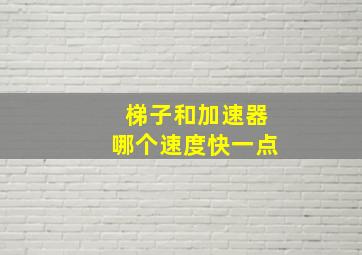 梯子和加速器
哪个速度快一点